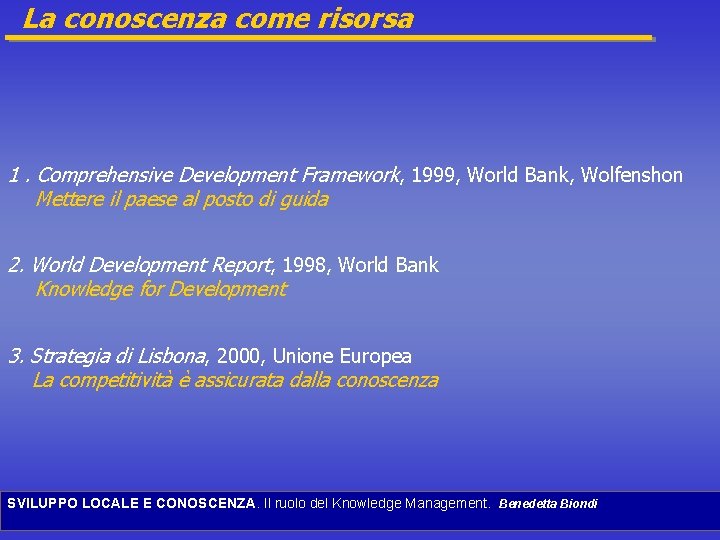 La conoscenza come risorsa

1 . Comprehensive Development Framework, 1999, World Bank, Wolfenshon
Mettere il paese al posto di guida

2. World Development Report, 1998, World Bank
Knowledge for Development

3. Strategia di Lisbona, 2000, Unione Europea
La competitività è assicurata dalla conoscenza

SVILUPPO LOCALE E CONOSCENZA. Il ruolo del Knowledge Management. Benedetta Biondi